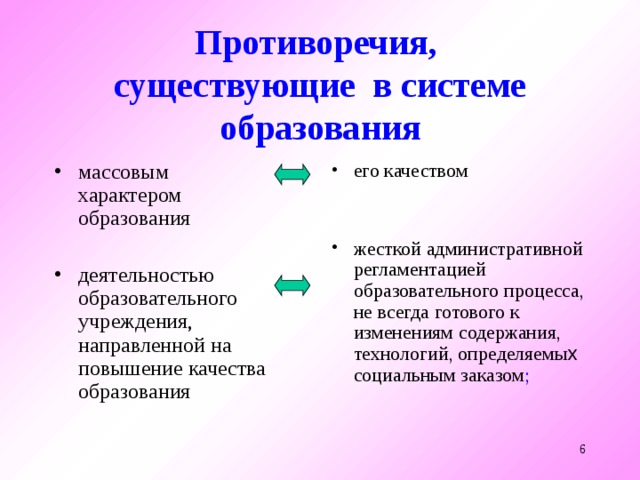 Противоречия, существующие в системе образования

• массовым характером образования

• деятельностью образовательного учреждения, направленной на повышение качества образования

• его качеством

• жесткой административной регламентацией образовательного процесса, не всегда готового к изменениям содержания, технологий, определяемых социальным заказом;

6